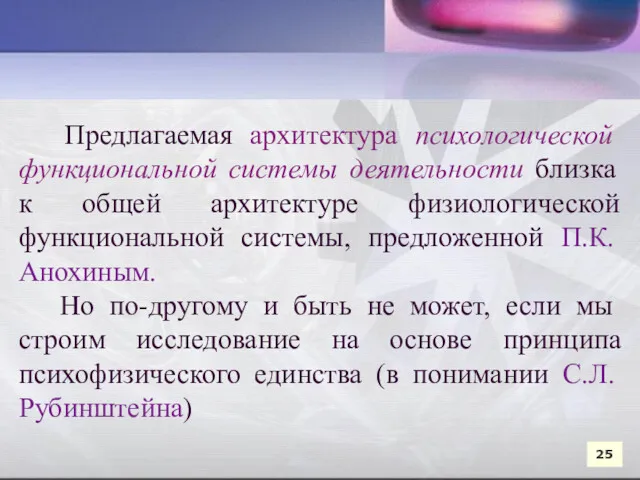 Предлагаемая архитектура психологической функциональной системы деятельности близка к общей архитектуре физиологической функциональной системы, предложенной П.К. Анохиным.

Но по-другому и быть не может, если мы строим исследование на основе принципа психофизического единства (в понимании С.Л. Рубинштейна)

25